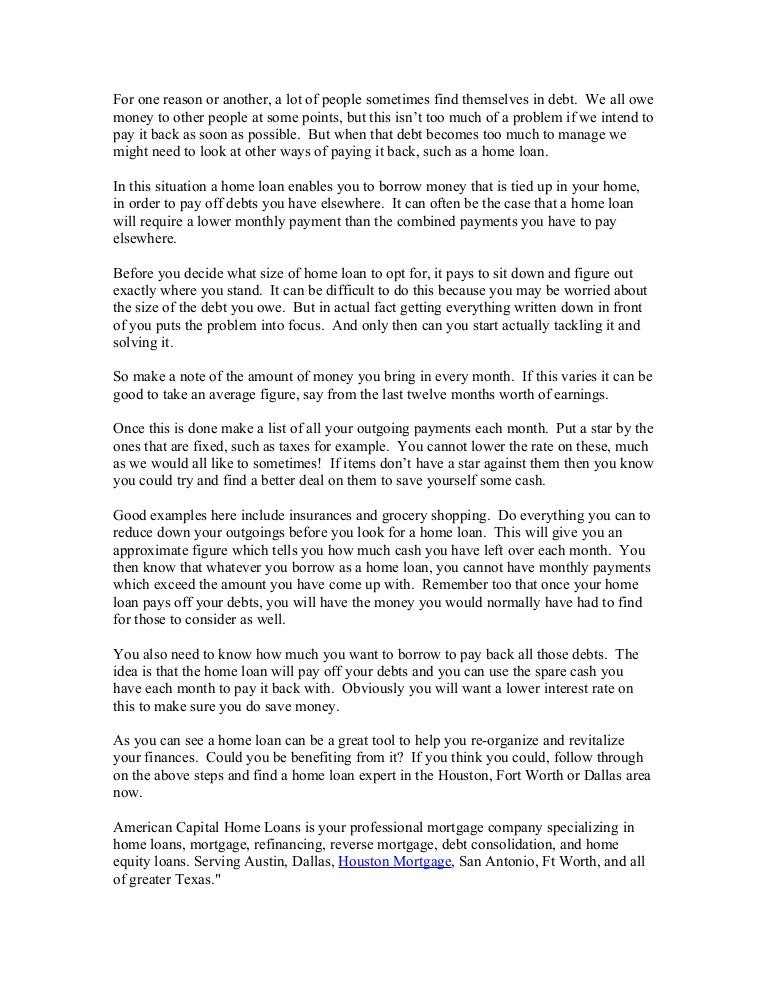 For one reason or another, a lot of people sometimes find themselves in debt. We all owe money to other people at some points, but this isn't too much of a problem if we intend to pay it back as soon as possible. But when that debt becomes too much to manage we might need to look at other ways of paying it back, such as a home loan.

In this situation a home loan enables you to borrow money that is tied up in your home, in order to pay off debts you have elsewhere. It can often be the case that a home loan will require a lower monthly payment than the combined payments you have to pay elsewhere.

Before you decide what size of home loan to opt for, it pays to sit down and figure out exactly where you stand. It can be difficult to do this because you may be worried about the size of the debt you owe. But in actual fact getting everything written down in front of you puts the problem into focus. And only then can you start actually tackling it and solving it.

So make a note of the amount of money you bring in every month. If this varies it can be good to take an average figure, say from the last twelve months worth of earnings.

Once this is done make a list of all your outgoing payments each month. Put a star by the ones that are fixed, such as taxes for example. You cannot lower the rate on these, much as we would all like to sometimes! If items don't have a star against them then you know you could try and find a better deal on them to save yourself some cash.

Good examples here include insurances and grocery shopping. Do everything you can to reduce down your outgoings before you look for a home loan. This will give you an approximate figure which tells you how much cash you have left over each month. You then know that whatever you borrow as a home loan, you cannot have monthly payments which exceed the amount you have come up with. Remember too that once your home loan pays off your debts, you will have the money you would normally have had to find for those to consider as well.

You also need to know how much you want to borrow to pay back all those debts. The idea is that the home loan will pay off your debts and you can use the spare cash you have each month to pay it back with. Obviously you will want a lower interest rate on this to make sure you do save money.

As you can see a home loan can be a great tool to help you re-organize and revitalize your finances. Could you be benefiting from it? If you think you could, follow through on the above steps and find a home loan expert in the Houston, Fort Worth or Dallas area now.

American Capital Home Loans is your professional mortgage company specializing in home loans, mortgage, refinancing, reverse mortgage, debt consolidation, and home equity loans. Serving Austin, Dallas, Houston Mortgage, San Antonio, Ft Worth, and all of greater Texas."